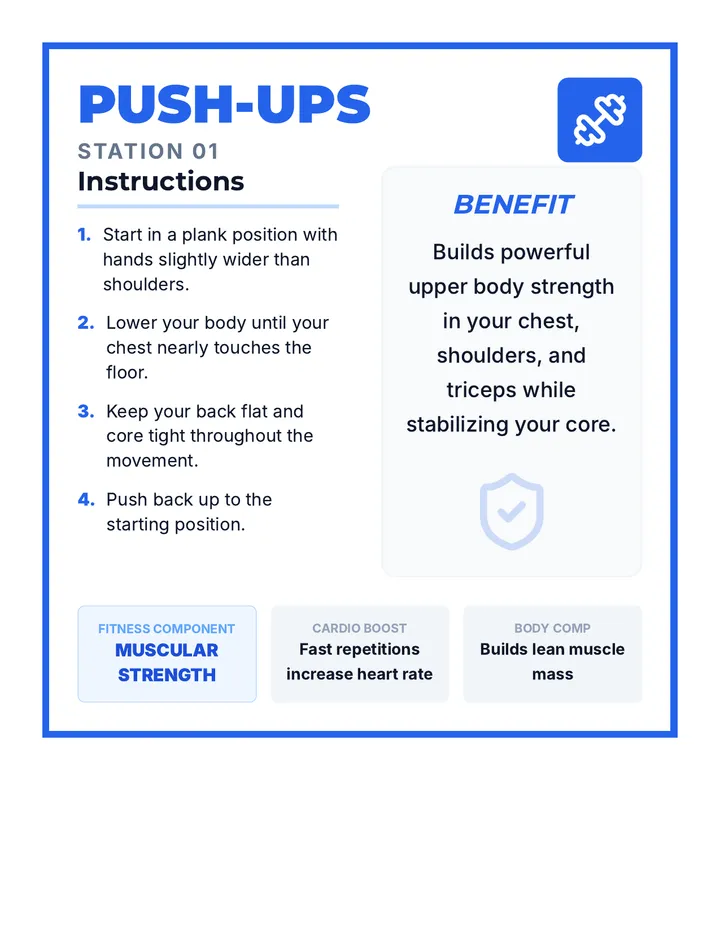 PUSH-UPS

STATION 01

Instructions

1. Start in a plank position with hands slightly wider than shoulders.

2. Lower your body until your chest nearly touches the floor.

3. Keep your back flat and core tight throughout the movement.

4. Push back up to the starting position.

BENEFIT

Builds powerful upper body strength in your chest, shoulders, and triceps while stabilizing your core.

FITNESS COMPONENT
MUSCULAR STRENGTH

CARDIO BOOST
Fast repetitions increase heart rate

BODY COMP
Builds lean muscle mass